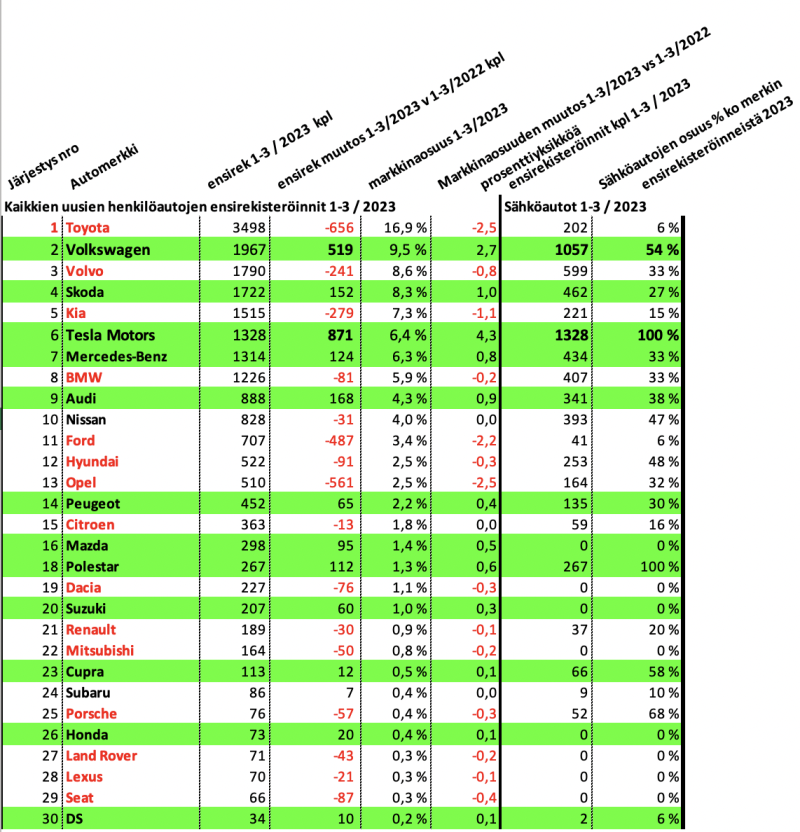 | Järjestys nro | Automerkki | ensirek 1-3 / 2023 kpl | ensirek muutos 1-3/2023 v 1-3/2022 kpl | markkinaosuus 1-3/2023 | Markkinaosuuden muutos 1-3/2023 vs 1-3/2022 prosenttiyksikköä | ensirekisteröinnit kpl 1-3 / 2023 | Sähköautojen osuus % ko merkin ensirekisteröinneistä 2023 |
|---|---|---|---|---|---|---|---|
| Kaikkien uusien henkilöautojen ensirekisteröinnit 1-3 / 2023 | | | | | | Sähköautot 1-3 / 2023 | |
| 1 | Toyota | 3498 | -656 | 16,9 % | -2,5 | 202 | 6 % |
| 2 | Volkswagen | 1967 | 519 | 9,5 % | 2,7 | 1057 | 54 % |
| 3 | Volvo | 1790 | -241 | 8,6 % | -0,8 | 599 | 33 % |
| 4 | Skoda | 1722 | 152 | 8,3 % | 1,0 | 462 | 27 % |
| 5 | Kia | 1515 | -279 | 7,3 % | -1,1 | 221 | 15 % |
| 6 | Tesla Motors | 1328 | 871 | 6,4 % | 4,3 | 1328 | 100 % |
| 7 | Mercedes-Benz | 1314 | 124 | 6,3 % | 0,8 | 434 | 33 % |
| 8 | BMW | 1226 | -81 | 5,9 % | -0,2 | 407 | 33 % |
| 9 | Audi | 888 | 168 | 4,3 % | 0,9 | 341 | 38 % |
| 10 | Nissan | 828 | -31 | 4,0 % | 0,0 | 393 | 47 % |
| 11 | Ford | 707 | -487 | 3,4 % | -2,2 | 41 | 6 % |
| 12 | Hyundai | 522 | -91 | 2,5 % | -0,3 | 253 | 48 % |
| 13 | Opel | 510 | -561 | 2,5 % | -2,5 | 164 | 32 % |
| 14 | Peugeot | 452 | 65 | 2,2 % | 0,4 | 135 | 30 % |
| 15 | Citroen | 363 | -13 | 1,8 % | 0,0 | 59 | 16 % |
| 16 | Mazda | 298 | 95 | 1,4 % | 0,5 | 0 | 0 % |
| 18 | Polestar | 267 | 112 | 1,3 % | 0,6 | 267 | 100 % |
| 19 | Dacia | 227 | -76 | 1,1 % | -0,3 | 0 | 0 % |
| 20 | Suzuki | 207 | 60 | 1,0 % | 0,3 | 0 | 0 % |
| 21 | Renault | 189 | -30 | 0,9 % | -0,1 | 37 | 20 % |
| 22 | Mitsubishi | 164 | -50 | 0,8 % | -0,2 | 0 | 0 % |
| 23 | Cupra | 113 | 12 | 0,5 % | 0,1 | 66 | 58 % |
| 24 | Subaru | 86 | 7 | 0,4 % | 0,0 | 9 | 10 % |
| 25 | Porsche | 76 | -57 | 0,4 % | -0,3 | 52 | 68 % |
| 26 | Honda | 73 | 20 | 0,4 % | 0,1 | 0 | 0 % |
| 27 | Land Rover | 71 | -43 | 0,3 % | -0,2 | 0 | 0 % |
| 28 | Lexus | 70 | -21 | 0,3 % | -0,1 | 0 | 0 % |
| 29 | Seat | 66 | -87 | 0,3 % | -0,4 | 0 | 0 % |
| 30 | DS | 34 | 10 | 0,2 % | 0,1 | 2 | 6 % |